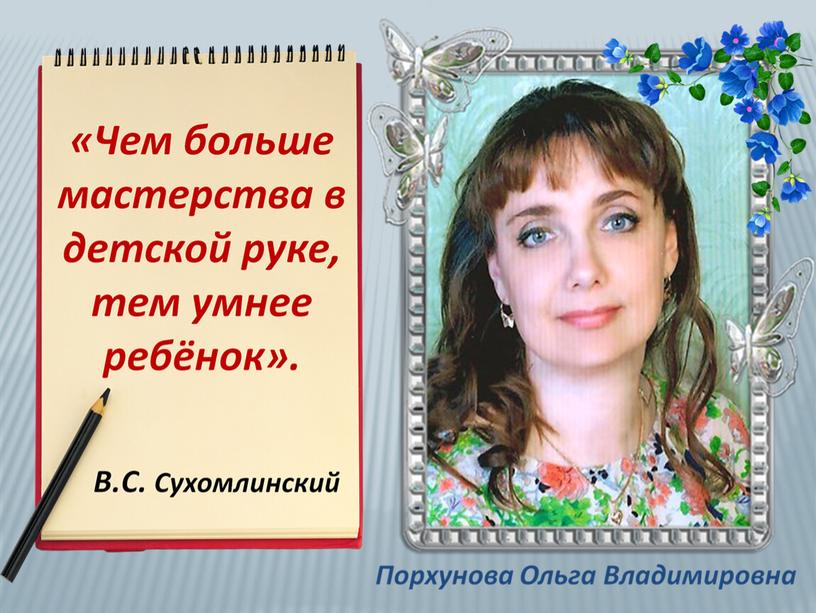 «Чем больше мастерства в детской руке, тем умнее ребёнок».

В.С. Сухомлинский

Порхунова Ольга Владимировна